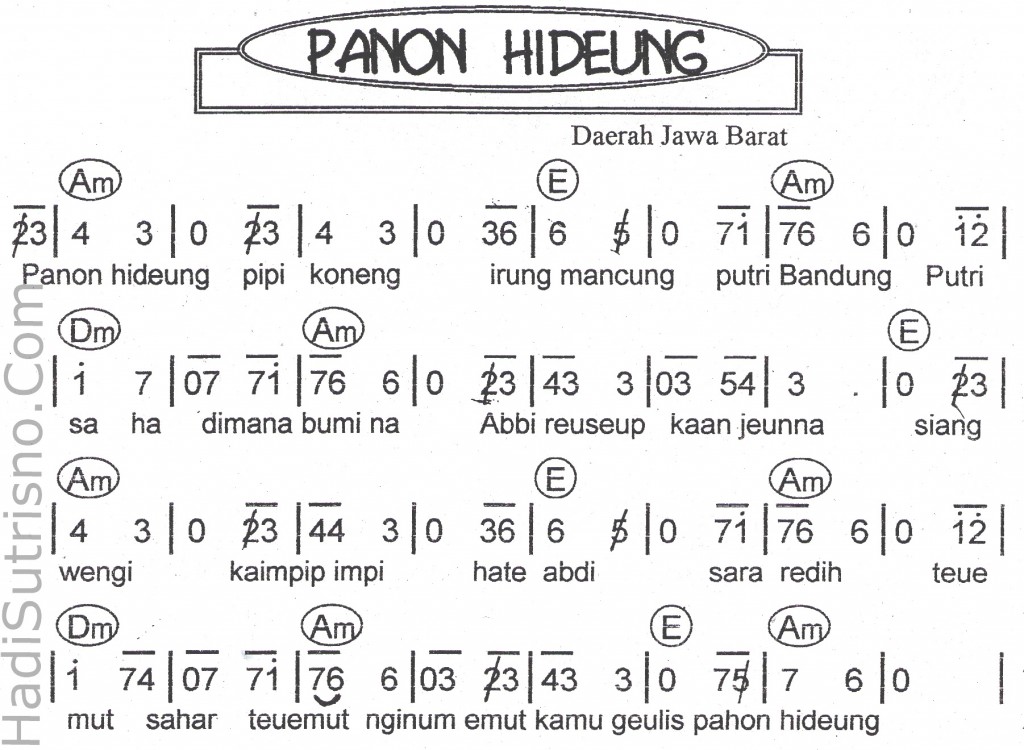 PANON HIDEUNG

Daerah Jawa Barat

Am E Am
23 | 4 3 | 0 23 | 4 3 | 0 36 | 6 5 | 0 71 | 76 6 | 0 12 |
Panon hideung pipi koneng irung mancung putri Bandung Putri

Dm Am E
| 1 7 | 07 71 | 76 6 | 0 23 | 43 3 | 03 54 | 3 . | 0 23 |
sa ha dimana bumi na Abbi reuseup kaan jeunna siang

Am E Am
| 4 3 | 0 23 | 44 3 | 0 36 | 6 5 | 0 71 | 76 6 | 0 12 |
wengi kaimpip impi hate abdi sara redih teue

Dm Am E Am
| 1 74 | 07 71 | 76 6 | 03 23 | 43 3 | 0 75 | 7 6 | 0 |
mut sahar teuemut nginum emut kamu geulis pahon hideung

HadiSutrisno.Com